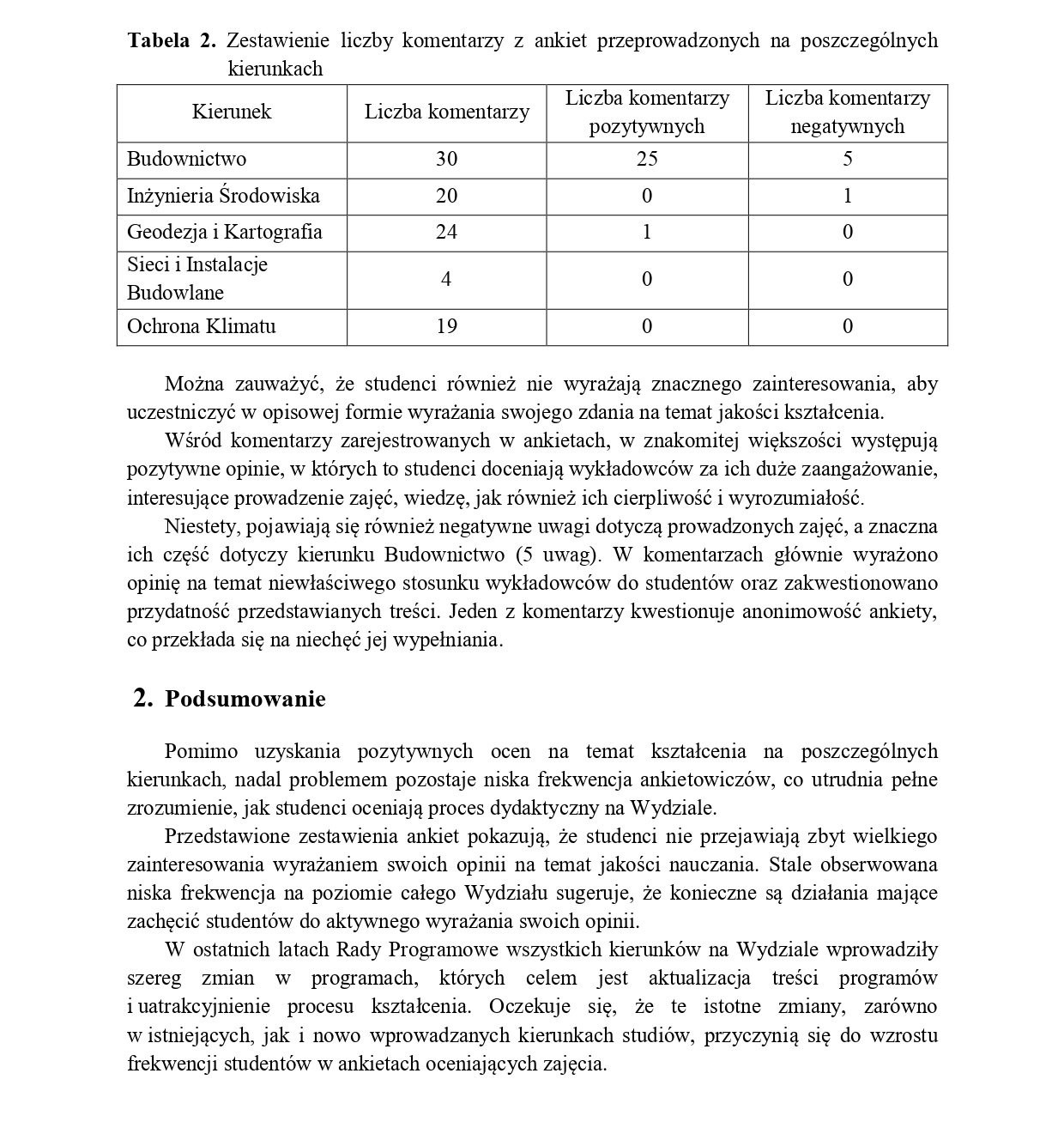 **Tabela 2.** Zestawienie liczby komentarzy z ankiet przeprowadzonych na poszczególnych kierunkach

| Kierunek | Liczba komentarzy | Liczba komentarzy pozytywnych | Liczba komentarzy negatywnych |
|---|---|---|---|
| Budownictwo | 30 | 25 | 5 |
| Inżynieria Środowiska | 20 | 0 | 1 |
| Geodezja i Kartografia | 24 | 1 | 0 |
| Sieci i Instalacje Budowlane | 4 | 0 | 0 |
| Ochrona Klimatu | 19 | 0 | 0 |

Można zauważyć, że studenci również nie wyrażają znacznego zainteresowania, aby uczestniczyć w opisowej formie wyrażania swojego zdania na temat jakości kształcenia.

Wśród komentarzy zarejestrowanych w ankietach, w znakomitej większości występują pozytywne opinie, w których to studenci doceniają wykładowców za ich duże zaangażowanie, interesujące prowadzenie zajęć, wiedzę, jak również ich cierpliwość i wyrozumiałość.

Niestety, pojawiają się również negatywne uwagi dotyczą prowadzonych zajęć, a znaczna ich część dotyczy kierunku Budownictwo (5 uwag). W komentarzach głównie wyrażono opinię na temat niewłaściwego stosunku wykładowców do studentów oraz zakwestionowano przydatność przedstawianych treści. Jeden z komentarzy kwestionuje anonimowość ankiety, co przekłada się na niechęć jej wypełniania.

**2. Podsumowanie**

Pomimo uzyskania pozytywnych ocen na temat kształcenia na poszczególnych kierunkach, nadal problemem pozostaje niska frekwencja ankietowiczów, co utrudnia pełne zrozumienie, jak studenci oceniają proces dydaktyczny na Wydziale.

Przedstawione zestawienia ankiet pokazują, że studenci nie przejawiają zbyt wielkiego zainteresowania wyrażaniem swoich opinii na temat jakości nauczania. Stale obserwowana niska frekwencja na poziomie całego Wydziału sugeruje, że konieczne są działania mające zachęcić studentów do aktywnego wyrażania swoich opinii.

W ostatnich latach Rady Programowe wszystkich kierunków na Wydziale wprowadziły szereg zmian w programach, których celem jest aktualizacja treści programów i uatrakcyjnienie procesu kształcenia. Oczekuje się, że te istotne zmiany, zarówno w istniejących, jak i nowo wprowadzanych kierunkach studiów, przyczynią się do wzrostu frekwencji studentów w ankietach oceniających zajęcia.